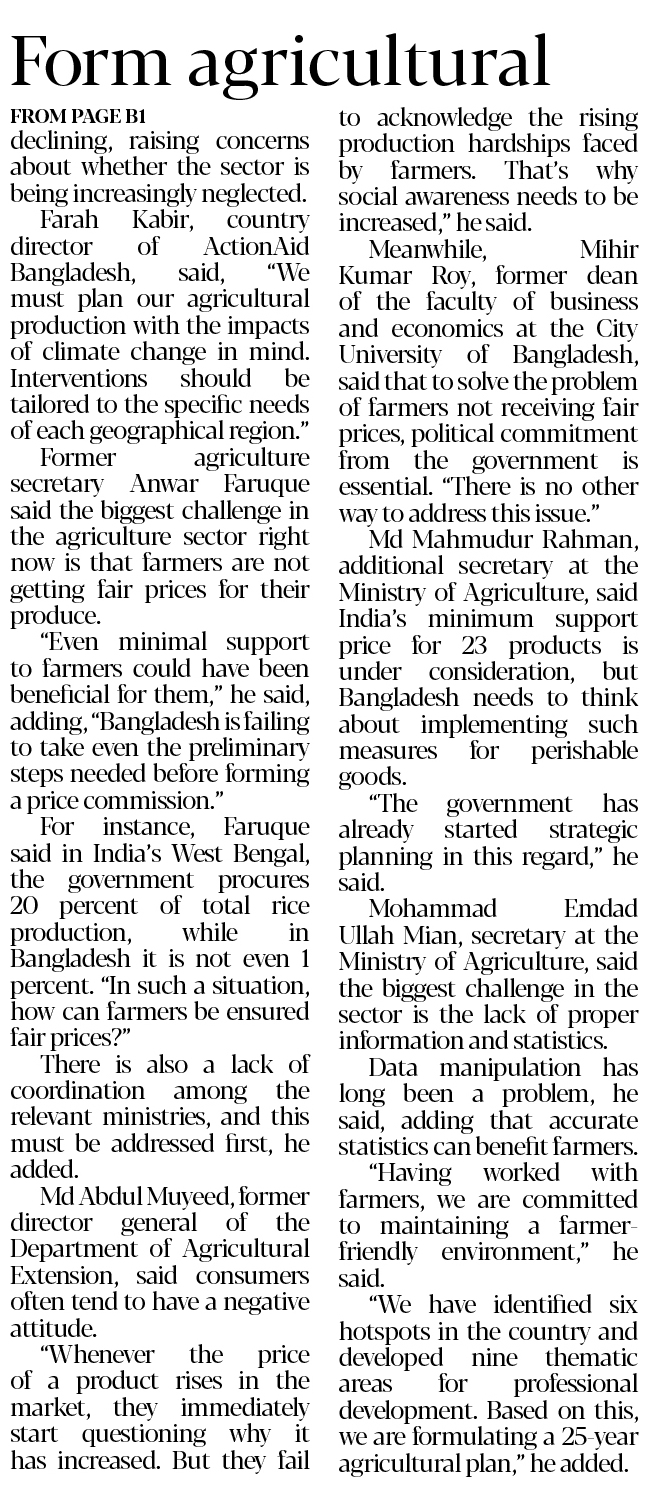 Form agricultural

FROM PAGE B1

declining, raising concerns about whether the sector is being increasingly neglected.

Farah Kabir, country director of ActionAid Bangladesh, said, "We must plan our agricultural production with the impacts of climate change in mind. Interventions should be tailored to the specific needs of each geographical region."

Former agriculture secretary Anwar Faruque said the biggest challenge in the agriculture sector right now is that farmers are not getting fair prices for their produce.

"Even minimal support to farmers could have been beneficial for them," he said, adding, "Bangladesh is failing to take even the preliminary steps needed before forming a price commission."

For instance, Faruque said in India's West Bengal, the government procures 20 percent of total rice production, while in Bangladesh it is not even 1 percent. "In such a situation, how can farmers be ensured fair prices?"

There is also a lack of coordination among the relevant ministries, and this must be addressed first, he added.

Md Abdul Muyeed, former director general of the Department of Agricultural Extension, said consumers often tend to have a negative attitude.

"Whenever the price of a product rises in the market, they immediately start questioning why it has increased. But they fail to acknowledge the rising production hardships faced by farmers. That's why social awareness needs to be increased," he said.

Meanwhile, Mihir Kumar Roy, former dean of the faculty of business and economics at the City University of Bangladesh, said that to solve the problem of farmers not receiving fair prices, political commitment from the government is essential. "There is no other way to address this issue."

Md Mahmudur Rahman, additional secretary at the Ministry of Agriculture, said India's minimum support price for 23 products is under consideration, but Bangladesh needs to think about implementing such measures for perishable goods.

"The government has already started strategic planning in this regard," he said.

Mohammad Emdad Ullah Mian, secretary at the Ministry of Agriculture, said the biggest challenge in the sector is the lack of proper information and statistics.

Data manipulation has long been a problem, he said, adding that accurate statistics can benefit farmers.

"Having worked with farmers, we are committed to maintaining a farmer-friendly environment," he said.

"We have identified six hotspots in the country and developed nine thematic areas for professional development. Based on this, we are formulating a 25-year agricultural plan," he added.